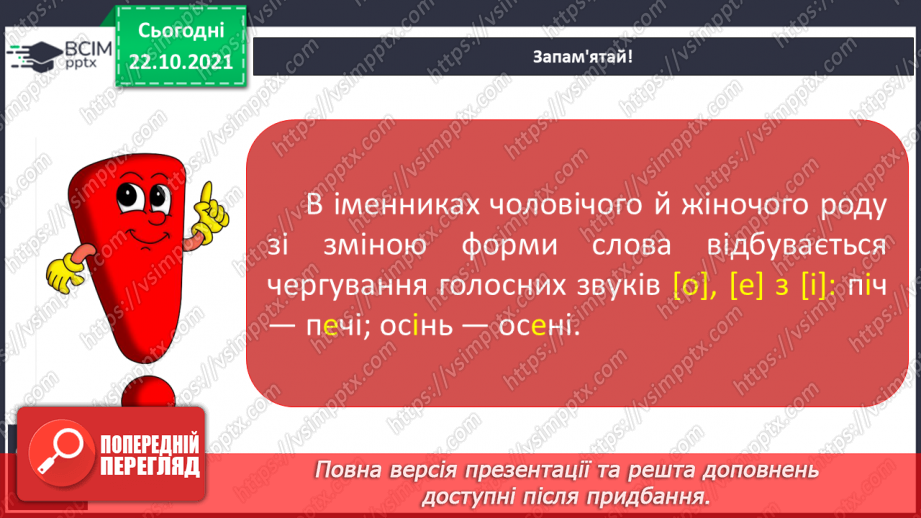 ВСІМ pptx

Сьогодні 22.10.2021

Запам'ятай!

В іменниках чоловічого й жіночого роду зі зміною форми слова відбувається чергування голосних звуків [о], [е] з [і]: піч — печі; осінь — осені.

ПОПЕРЕДНІЙ ПЕРЕГЛЯД

Повна версія презентації та решта доповнень доступні після придбання.

https://vsimpptx.com